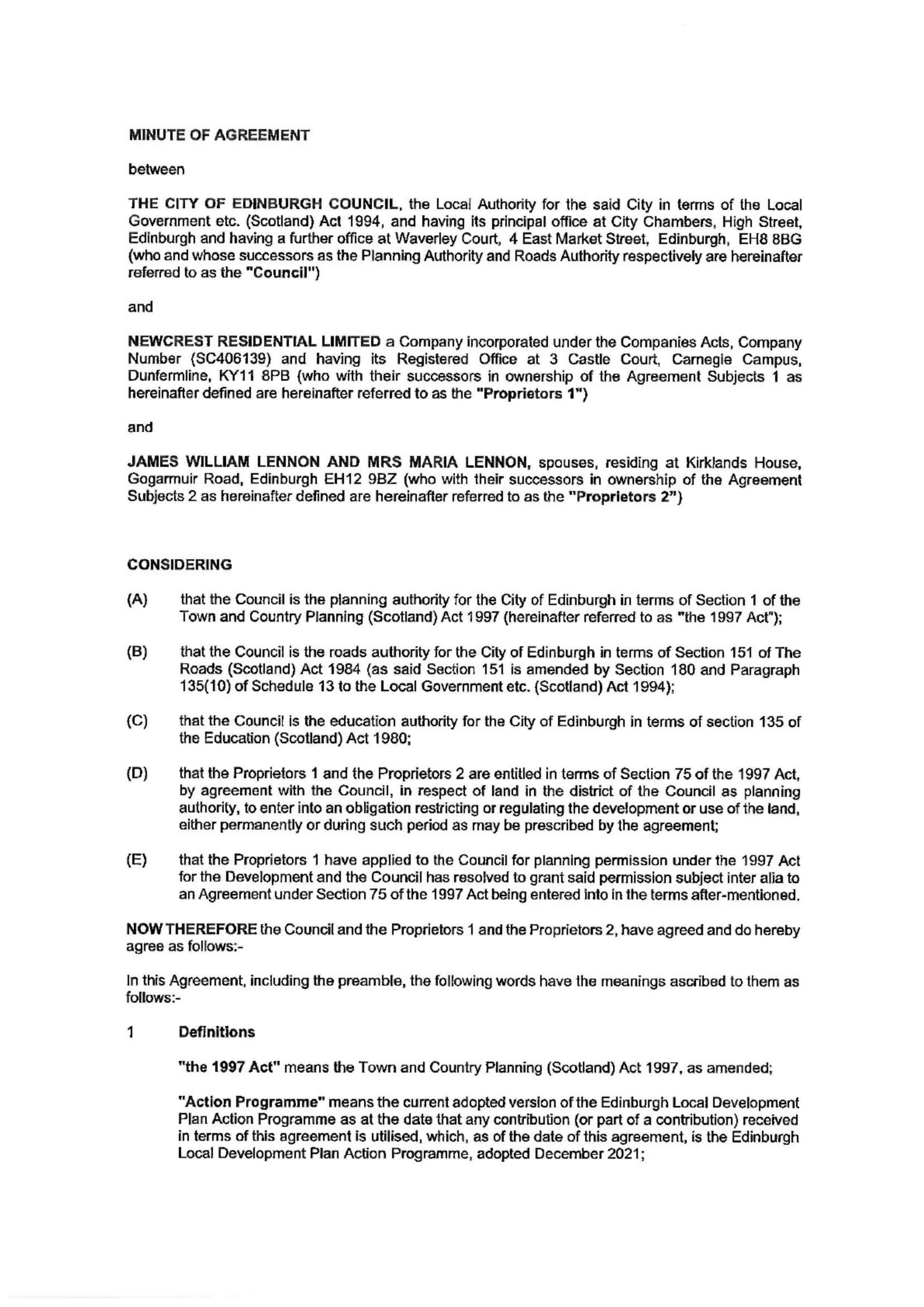 MINUTE OF AGREEMENT

between

THE CITY OF EDINBURGH COUNCIL, the Local Authority for the said City in terms of the Local Government etc. (Scotland) Act 1994, and having its principal office at City Chambers, High Street, Edinburgh and having a further office at Waverley Court, 4 East Market Street, Edinburgh, EH8 8BG (who and whose successors as the Planning Authority and Roads Authority respectively are hereinafter referred to as the "Council")

and

NEWCREST RESIDENTIAL LIMITED a Company incorporated under the Companies Acts, Company Number (SC406139) and having its Registered Office at 3 Castle Court, Carnegie Campus, Dunfermline, KY11 8PB (who with their successors in ownership of the Agreement Subjects 1 as hereinafter defined are hereinafter referred to as the "Proprietors 1")

and

JAMES WILLIAM LENNON AND MRS MARIA LENNON, spouses, residing at Kirklands House, Gogarmuir Road, Edinburgh EH12 9BZ (who with their successors in ownership of the Agreement Subjects 2 as hereinafter defined are hereinafter referred to as the "Proprietors 2")

CONSIDERING

(A) that the Council is the planning authority for the City of Edinburgh in terms of Section 1 of the Town and Country Planning (Scotland) Act 1997 (hereinafter referred to as "the 1997 Act");

(B) that the Council is the roads authority for the City of Edinburgh in terms of Section 151 of The Roads (Scotland) Act 1984 (as said Section 151 is amended by Section 180 and Paragraph 135(10) of Schedule 13 to the Local Government etc. (Scotland) Act 1994);

(C) that the Council is the education authority for the City of Edinburgh in terms of section 135 of the Education (Scotland) Act 1980;

(D) that the Proprietors 1 and the Proprietors 2 are entitled in terms of Section 75 of the 1997 Act, by agreement with the Council, in respect of land in the district of the Council as planning authority, to enter into an obligation restricting or regulating the development or use of the land, either permanently or during such period as may be prescribed by the agreement;

(E) that the Proprietors 1 have applied to the Council for planning permission under the 1997 Act for the Development and the Council has resolved to grant said permission subject inter alia to an Agreement under Section 75 of the 1997 Act being entered into in the terms after-mentioned.

NOW THEREFORE the Council and the Proprietors 1 and the Proprietors 2, have agreed and do hereby agree as follows:-

In this Agreement, including the preamble, the following words have the meanings ascribed to them as follows:-

1 Definitions

"the 1997 Act" means the Town and Country Planning (Scotland) Act 1997, as amended;

"Action Programme" means the current adopted version of the Edinburgh Local Development Plan Action Programme as at the date that any contribution (or part of a contribution) received in terms of this agreement is utilised, which, as of the date of this agreement, is the Edinburgh Local Development Plan Action Programme, adopted December 2021;